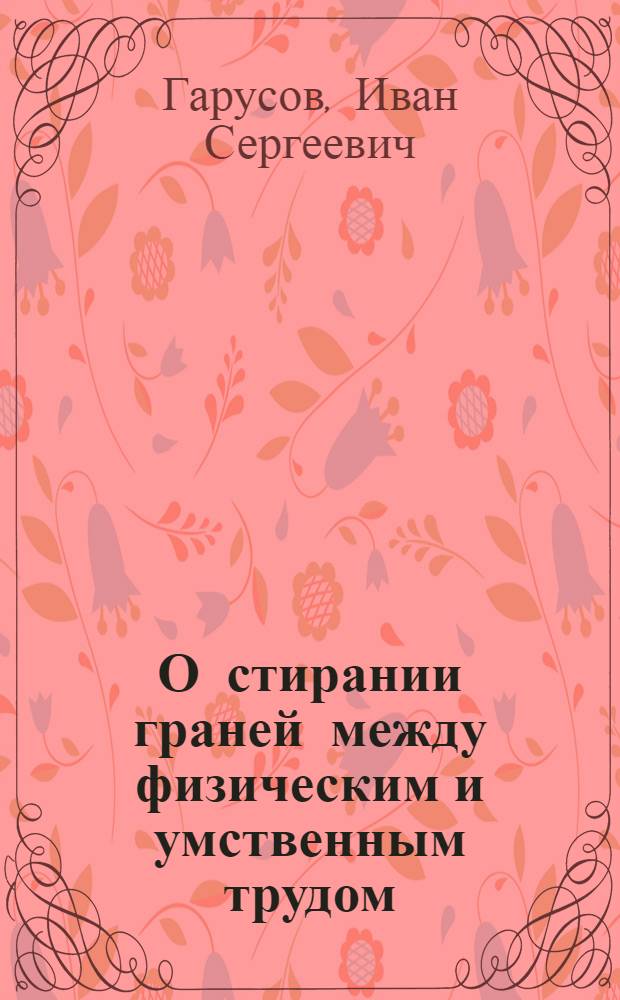 Гарусов, Иван Сергеевич

О стирании граней между физическим и умственным трудом